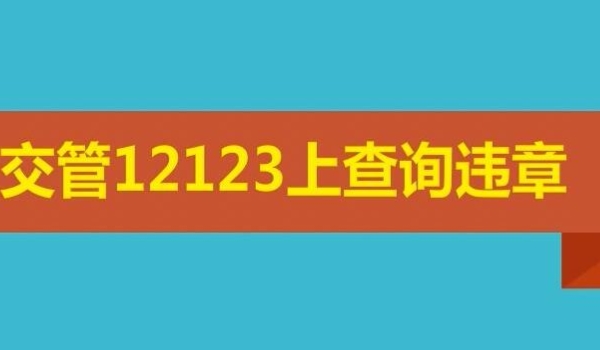 交管12123上查询违章